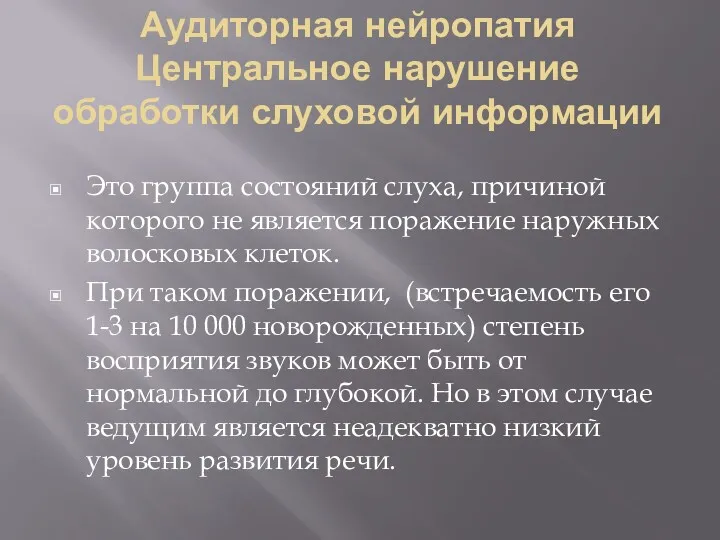 Аудиторная нейропатия Центральное нарушение обработки слуховой информации

Это группа состояний слуха, причиной которого не является поражение наружных волосковых клеток.

При таком поражении,  (встречаемость его 1-3 на 10 000 новорожденных) степень восприятия звуков может быть от нормальной до глубокой. Но в этом случае ведущим является неадекватно низкий уровень развития речи.